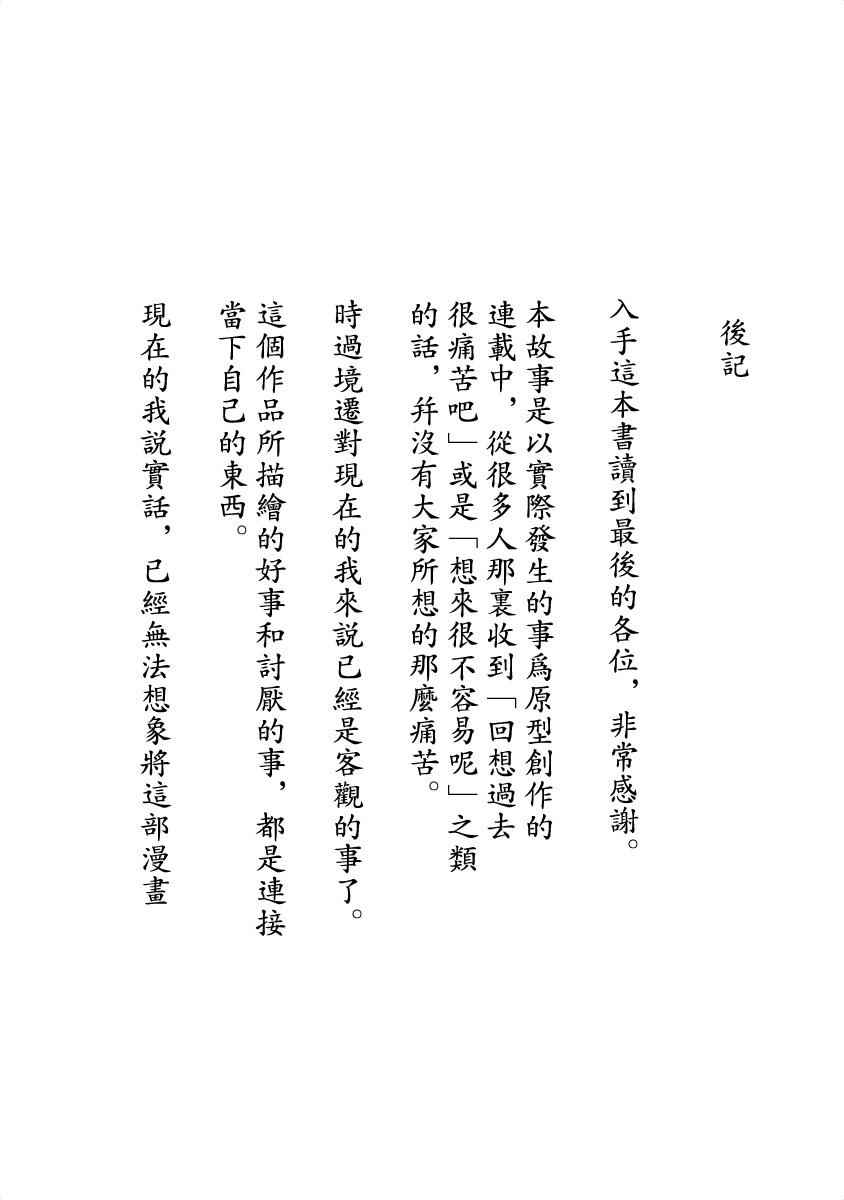 後記

入手這本書讀到最後的各位，非常感謝。

本故事是以實際發生的事爲原型創作的連載中，從很多人那裏收到「回想過去很痛苦吧」或是「想來很不容易呢」之類的話，幷沒有大家所想的那麼痛苦。

時過境遷對現在的我來説已經是客觀的事了。

這個作品所描繪的好事和討厭的事，都是連接當下自己的東西。

現在的我説實話，已經無法想象將這部漫畫